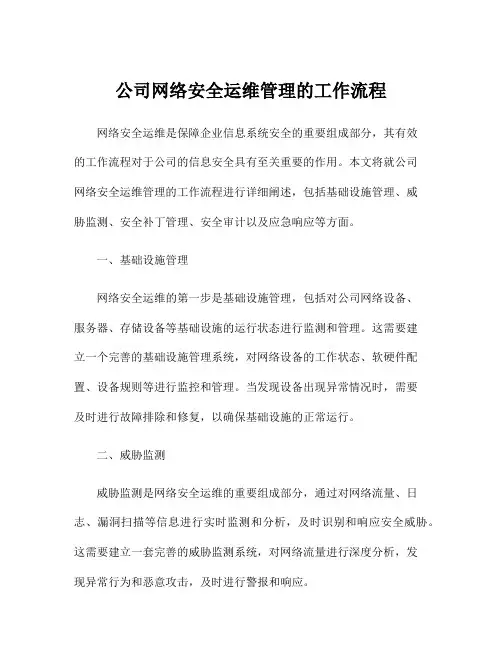 公司网络安全运维管理的工作流程

网络安全运维是保障企业信息系统安全的重要组成部分，其有效的工作流程对于公司的信息安全具有至关重要的作用。本文将就公司网络安全运维管理的工作流程进行详细阐述，包括基础设施管理、威胁监测、安全补丁管理、安全审计以及应急响应等方面。

一、基础设施管理

网络安全运维的第一步是基础设施管理，包括对公司网络设备、服务器、存储设备等基础设施的运行状态进行监测和管理。这需要建立一个完善的基础设施管理系统，对网络设备的工作状态、软硬件配置、设备规则等进行监控和管理。当发现设备出现异常情况时，需要及时进行故障排除和修复，以确保基础设施的正常运行。

二、威胁监测

威胁监测是网络安全运维的重要组成部分，通过对网络流量、日志、漏洞扫描等信息进行实时监测和分析，及时识别和响应安全威胁。这需要建立一套完善的威胁监测系统，对网络流量进行深度分析，发现异常行为和恶意攻击，及时进行警报和响应。